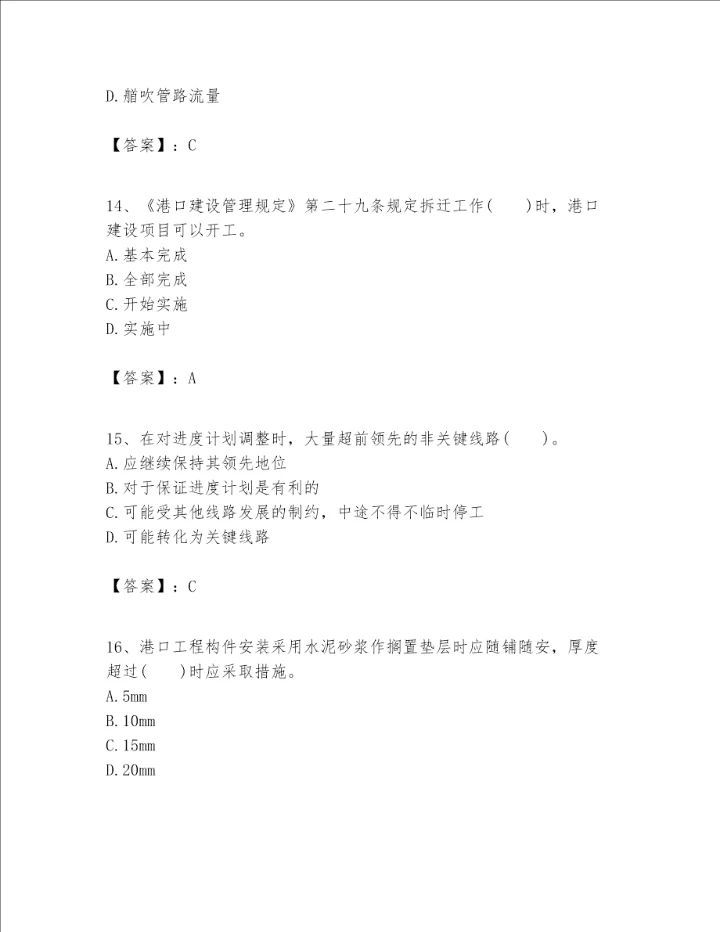 D.艏吹管路流量

【答案】：C

14、《港口建设管理规定》第二十九条规定拆迁工作(　　)时，港口建设项目可以开工。
A.基本完成
B.全部完成
C.开始实施
D.实施中

【答案】：A

15、在对进度计划调整时，大量超前领先的非关键线路(　　)。
A.应继续保持其领先地位
B.对于保证进度计划是有利的
C.可能受其他线路发展的制约，中途不得不临时停工
D.可能转化为关键线路

【答案】：C

16、港口工程构件安装采用水泥砂浆作搁置垫层时应随铺随安，厚度超过(　　)时应采取措施。
A.5mm
B.10mm
C.15mm
D.20mm